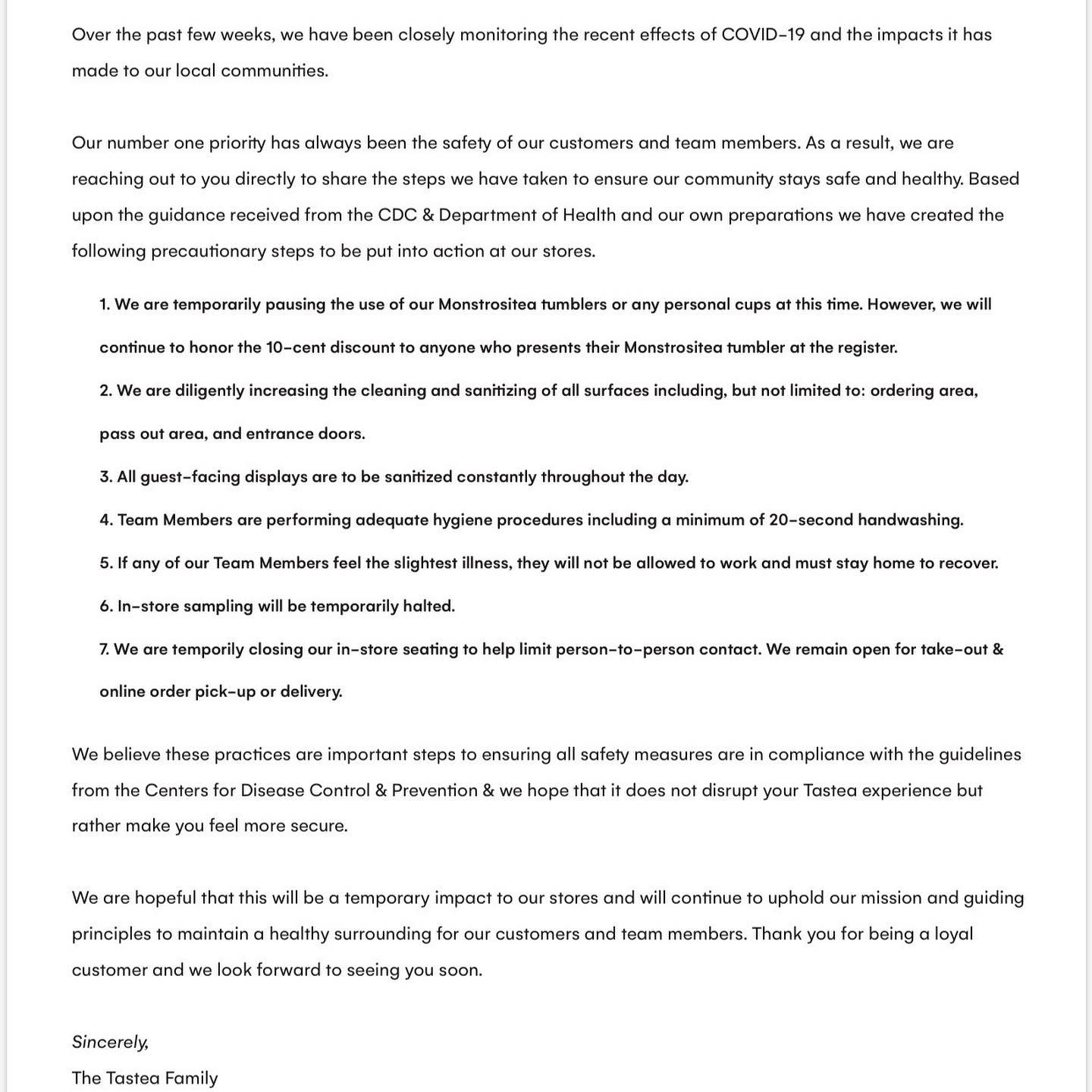 Over the past few weeks, we have been closely monitoring the recent effects of COVID-19 and the impacts it has made to our local communities.

Our number one priority has always been the safety of our customers and team members. As a result, we are reaching out to you directly to share the steps we have taken to ensure our community stays safe and healthy. Based upon the guidance received from the CDC & Department of Health and our own preparations we have created the following precautionary steps to be put into action at our stores.

1. We are temporarily pausing the use of our Monstrositea tumblers or any personal cups at this time. However, we will continue to honor the 10-cent discount to anyone who presents their Monstrositea tumbler at the register.
2. We are diligently increasing the cleaning and sanitizing of all surfaces including, but not limited to: ordering area, pass out area, and entrance doors.
3. All guest-facing displays are to be sanitized constantly throughout the day.
4. Team Members are performing adequate hygiene procedures including a minimum of 20-second handwashing.
5. If any of our Team Members feel the slightest illness, they will not be allowed to work and must stay home to recover.
6. In-store sampling will be temporarily halted.
7. We are temporily closing our in-store seating to help limit person-to-person contact. We remain open for take-out & online order pick-up or delivery.

We believe these practices are important steps to ensuring all safety measures are in compliance with the guidelines from the Centers for Disease Control & Prevention & we hope that it does not disrupt your Tastea experience but rather make you feel more secure.

We are hopeful that this will be a temporary impact to our stores and will continue to uphold our mission and guiding principles to maintain a healthy surrounding for our customers and team members. Thank you for being a loyal customer and we look forward to seeing you soon.

Sincerely,
The Tastea Family